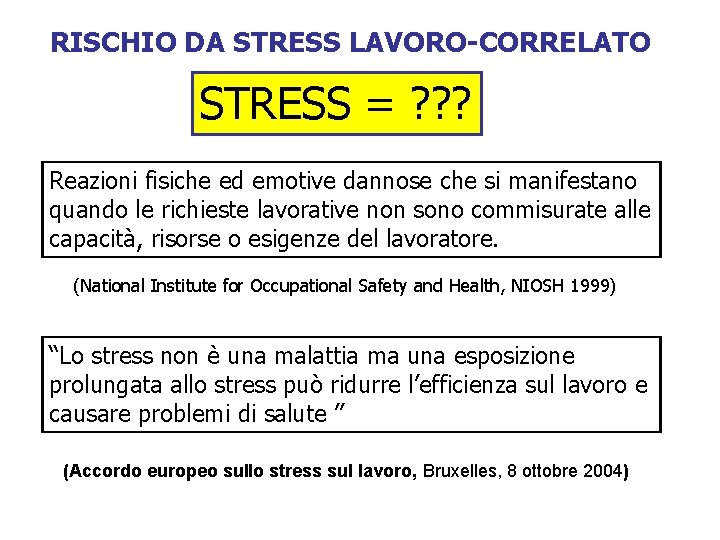 RISCHIO DA STRESS LAVORO-CORRELATO

STRESS = ???

Reazioni fisiche ed emotive dannose che si manifestano quando le richieste lavorative non sono commisurate alle capacità, risorse o esigenze del lavoratore.

(National Institute for Occupational Safety and Health, NIOSH 1999)

“Lo stress non è una malattia ma una esposizione prolungata allo stress può ridurre l’efficienza sul lavoro e causare problemi di salute ”

(Accordo europeo sullo stress sul lavoro, Bruxelles, 8 ottobre 2004)